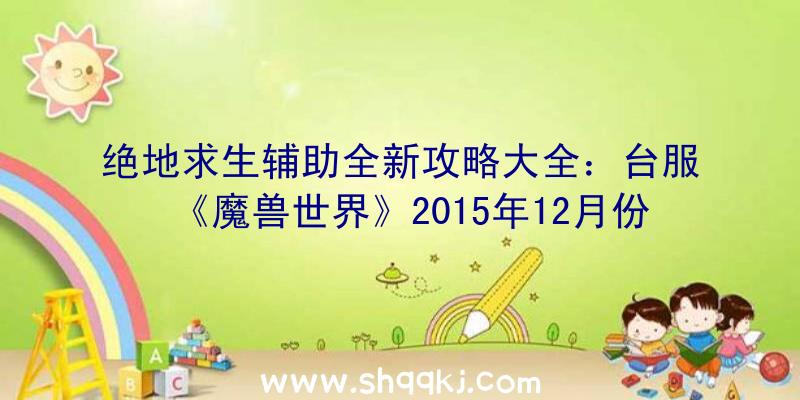 绝地求生辅助全新攻略大全：台服《魔兽世界》2015年12月份

A
B C

www.shqqkj.com